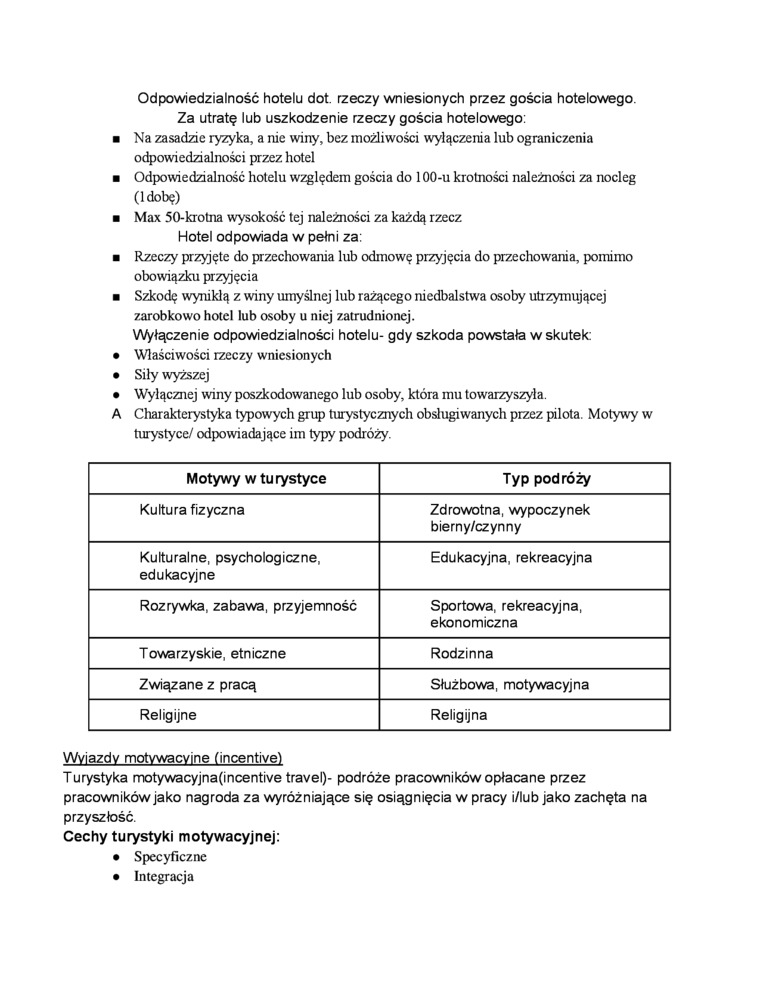 Odpowiedzialność hotelu dot. rzeczy wniesionych przez gościa hotelowego.

Za utratę lub uszkodzenie rzeczy gościa hotelowego:

■ Na zasadzie ryzyka, a nie winy, bez możliwości wyłączenia lub ograniczenia odpowiedzialności przez hotel
■ Odpowiedzialność hotelu względem gościa do 100-u krotności należności za nocleg (1dobę)
■ Max 50-krotna wysokość tej należności za każdą rzecz

Hotel odpowiada w pełni za:

■ Rzeczy przyjęte do przechowania lub odmowę przyjęcia do przechowania, pomimo obowiązku przyjęcia
■ Szkodę wynikłą z winy umyślnej lub rażącego niedbalstwa osoby utrzymującej zarobkowo hotel lub osoby u niej zatrudnionej.

Wyłączenie odpowiedzialności hotelu- gdy szkoda powstała w skutek:

● Właściwości rzeczy wniesionych
● Siły wyższej
● Wyłącznej winy poszkodowanego lub osoby, która mu towarzyszyła.

A Charakterystyka typowych grup turystycznych obsługiwanych przez pilota. Motywy w turystyce/ odpowiadające im typy podróży.

| Motywy w turystyce | Typ podróży |
|---|---|
| Kultura fizyczna | Zdrowotna, wypoczynek bierny/czynny |
| Kulturalne, psychologiczne, edukacyjne | Edukacyjna, rekreacyjna |
| Rozrywka, zabawa, przyjemność | Sportowa, rekreacyjna, ekonomiczna |
| Towarzyskie, etniczne | Rodzinna |
| Związane z pracą | Służbowa, motywacyjna |
| Religijne | Religijna |

Wyjazdy motywacyjne (incentive)
Turystyka motywacyjna(incentive travel)- podróże pracowników opłacane przez pracowników jako nagroda za wyróżniające się osiągnięcia w pracy i/lub jako zachęta na przyszłość.
Cechy turystyki motywacyjnej:
● Specyficzne
● Integracja